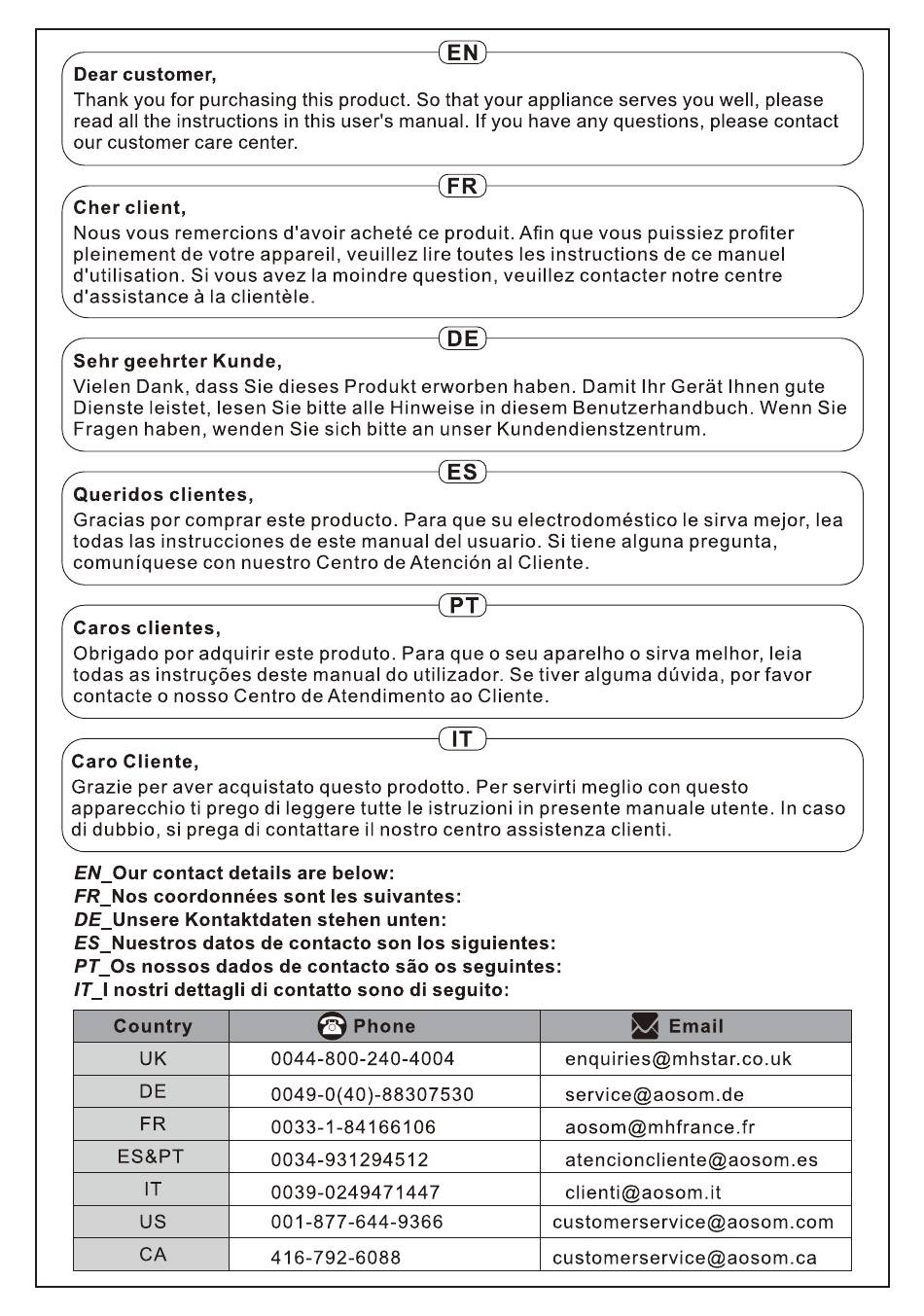 EN

Dear customer,

Thank you for purchasing this product. So that your appliance serves you well, please read all the instructions in this user's manual. If you have any questions, please contact our customer care center.

FR

Cher client,

Nous vous remercions d'avoir acheté ce produit. Afin que vous puissiez profiter pleinement de votre appareil, veuillez lire toutes les instructions de ce manuel d'utilisation. Si vous avez la moindre question, veuillez contacter notre centre d'assistance à la clientèle.

DE

Sehr geehrter Kunde,

Vielen Dank, dass Sie dieses Produkt erworben haben. Damit Ihr Gerät Ihnen gute Dienste leistet, lesen Sie bitte alle Hinweise in diesem Benutzerhandbuch. Wenn Sie Fragen haben, wenden Sie sich bitte an unser Kundendienstzentrum.

ES

Queridos clientes,

Gracias por comprar este producto. Para que su electrodoméstico le sirva mejor, lea todas las instrucciones de este manual del usuario. Si tiene alguna pregunta, comuníquese con nuestro Centro de Atención al Cliente.

PT

Caros clientes,

Obrigado por adquirir este produto. Para que o seu aparelho o sirva melhor, leia todas as instruções deste manual do utilizador. Se tiver alguma dúvida, por favor contacte o nosso Centro de Atendimento ao Cliente.

IT

Caro Cliente,

Grazie per aver acquistato questo prodotto. Per servirti meglio con questo apparecchio ti prego di leggere tutte le istruzioni in presente manuale utente. In caso di dubbio, si prega di contattare il nostro centro assistenza clienti.

EN_Our contact details are below:
FR_Nos coordonnées sont les suivantes:
DE_Unsere Kontaktdaten stehen unten:
ES_Nuestros datos de contacto son los siguientes:
PT_Os nossos dados de contacto são os seguintes:
IT_I nostri dettagli di contatto sono di seguito:

| Country | Phone | Email |
|---|---|---|
| UK | 0044-800-240-4004 | enquiries@mhstar.co.uk |
| DE | 0049-0(40)-88307530 | service@aosom.de |
| FR | 0033-1-84166106 | aosom@mhfrance.fr |
| ES&PT | 0034-931294512 | atencioncliente@aosom.es |
| IT | 0039-0249471447 | clienti@aosom.it |
| US | 001-877-644-9366 | customerservice@aosom.com |
| CA | 416-792-6088 | customerservice@aosom.ca |